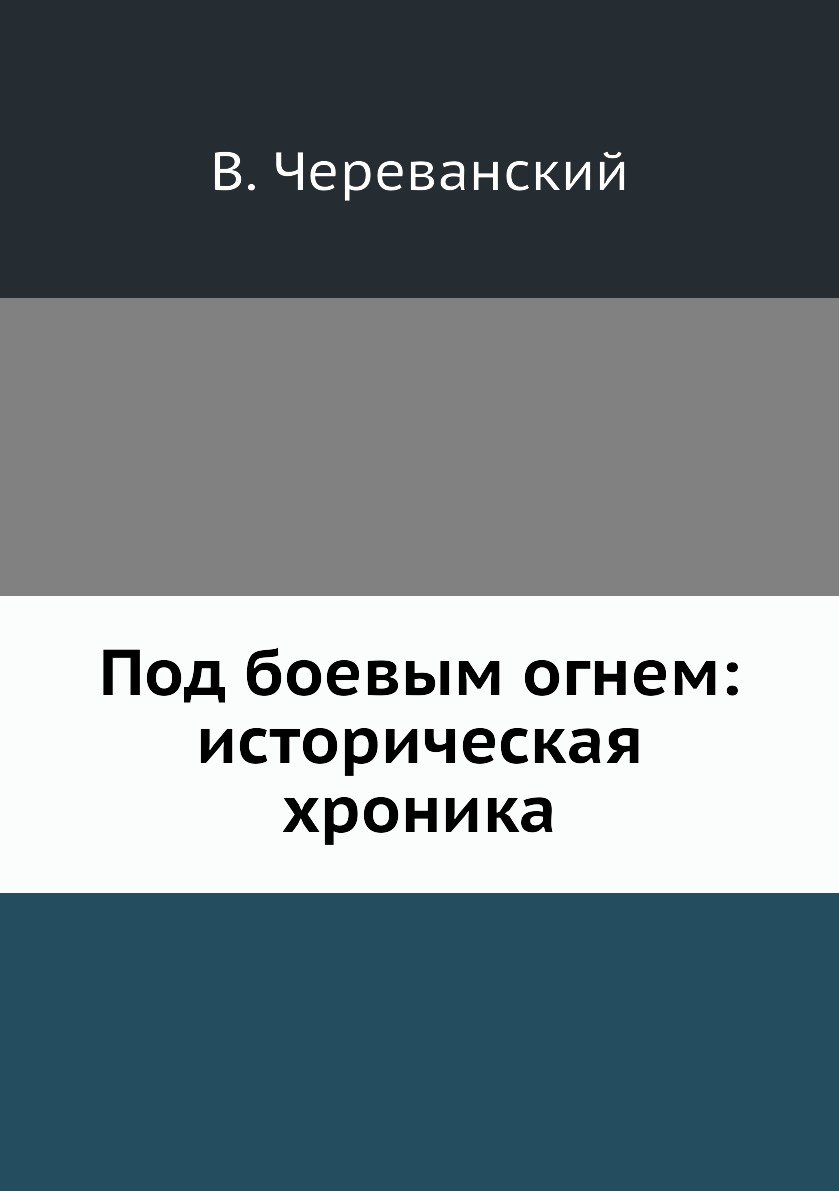 В. Череванский

Под боевым огнем: историческая хроника